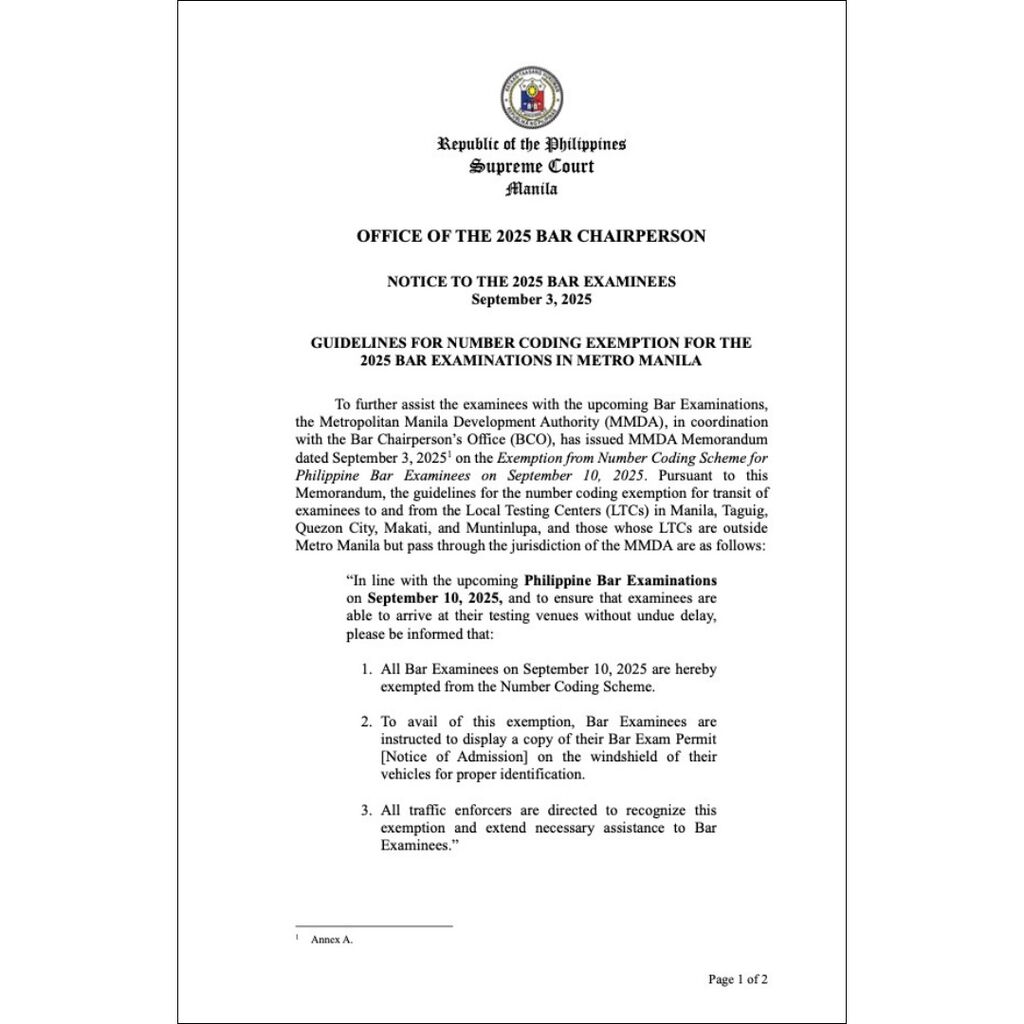 Republic of the Philippines
Supreme Court
Manila

OFFICE OF THE 2025 BAR CHAIRPERSON

NOTICE TO THE 2025 BAR EXAMINEES
September 3, 2025

GUIDELINES FOR NUMBER CODING EXEMPTION FOR THE 2025 BAR EXAMINATIONS IN METRO MANILA

To further assist the examinees with the upcoming Bar Examinations, the Metropolitan Manila Development Authority (MMDA), in coordination with the Bar Chairperson's Office (BCO), has issued MMDA Memorandum dated September 3, 2025$^{1}$ on the Exemption from Number Coding Scheme for Philippine Bar Examinees on September 10, 2025. Pursuant to this Memorandum, the guidelines for the number coding exemption for transit of examinees to and from the Local Testing Centers (LTCs) in Manila, Taguig, Quezon City, Makati, and Muntinlupa, and those whose LTCs are outside Metro Manila but pass through the jurisdiction of the MMDA are as follows:

"In line with the upcoming Philippine Bar Examinations on September 10, 2025, and to ensure that examinees are able to arrive at their testing venues without undue delay, please be informed that:

1. All Bar Examinees on September 10, 2025 are hereby exempted from the Number Coding Scheme.

2. To avail of this exemption, Bar Examinees are instructed to display a copy of their Bar Exam Permit [Notice of Admission] on the windshield of their vehicles for proper identification.

3. All traffic enforcers are directed to recognize this exemption and extend necessary assistance to Bar Examinees."

$^{1}$ Annex A.

Page 1 of 2